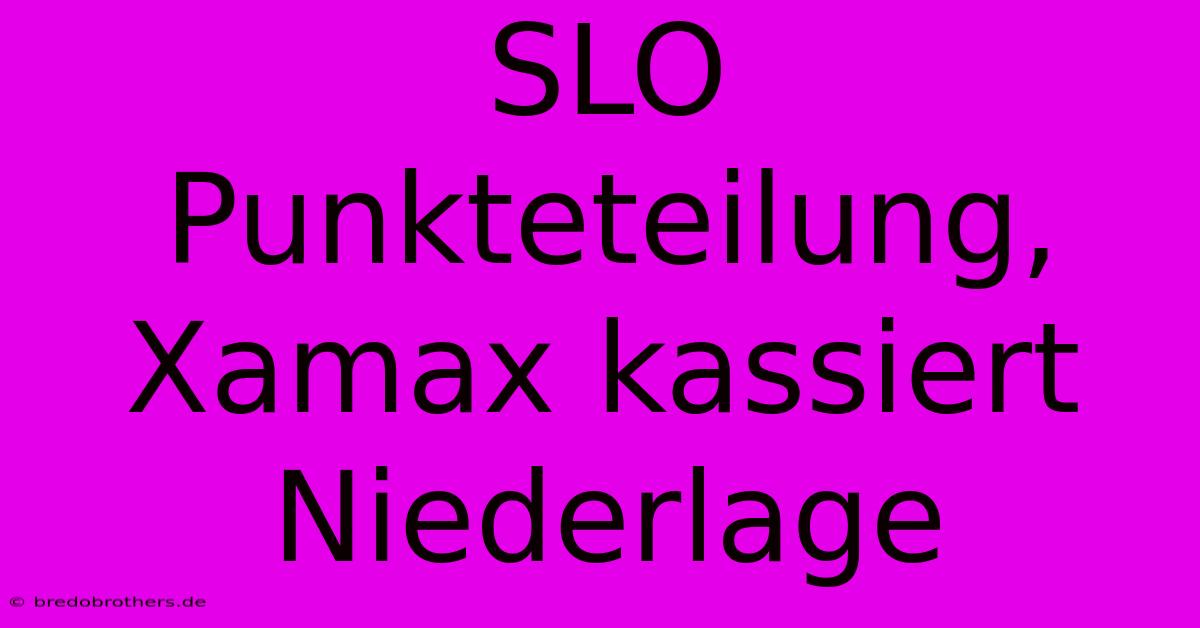 SLO Punkteteilung, Xamax kassiert Niederlage

© bredobrothers.de